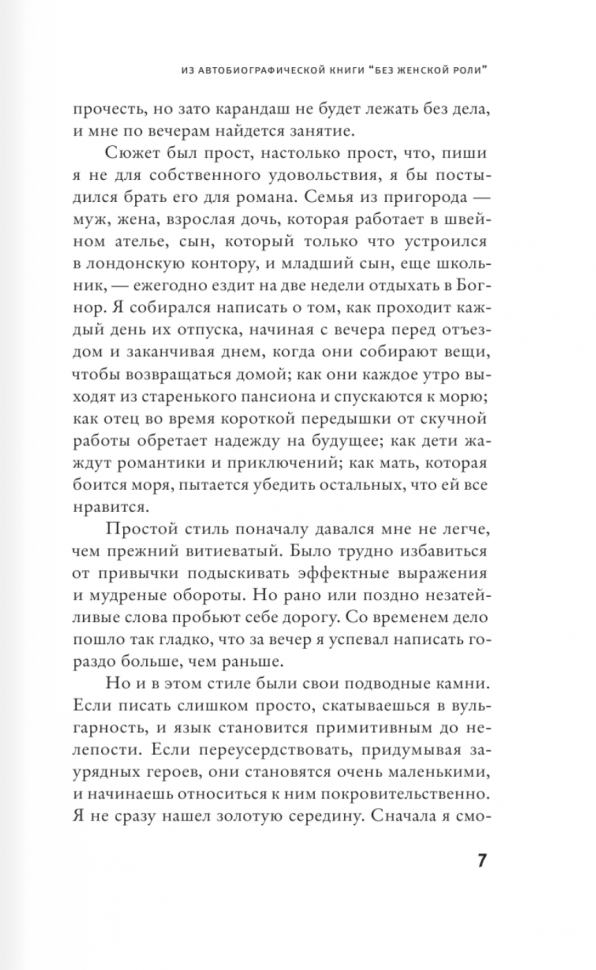 ИЗ АВТОБИОГРАФИЧЕСКОЙ КНИГИ "БЕЗ ЖЕНСКОЙ РОЛИ"

прочесть, но зато карандаш не будет лежать без дела, и мне по вечерам найдется занятие.

Сюжет был прост, настолько прост, что, пиши я не для собственного удовольствия, я бы постыдился брать его для романа. Семья из пригорода — муж, жена, взрослая дочь, которая работает в швейном ателье, сын, который только что устроился в лондонскую контору, и младший сын, еще школьник, — ежегодно ездит на две недели отдыхать в Богнор. Я собирался написать о том, как проходит каждый день их отпуска, начиная с вечера перед отъездом и заканчивая днем, когда они собирают вещи, чтобы возвращаться домой; как они каждое утро выходят из старенького пансиона и спускаются к морю; как отец во время короткой передышки от скучной работы обретает надежду на будущее; как дети жаждут романтики и приключений; как мать, которая боится моря, пытается убедить остальных, что ей все нравится.

Простой стиль поначалу давался мне не легче, чем прежний витиеватый. Было трудно избавиться от привычки подыскивать эффектные выражения и мудреные обороты. Но рано или поздно незатейливые слова пробьют себе дорогу. Со временем дело пошло так гладко, что за вечер я успевал написать гораздо больше, чем раньше.

Но и в этом стиле были свои подводные камни. Если писать слишком просто, скатываешься в вульгарность, и язык становится примитивным до нелепости. Если переусердствовать, придумывая заурядных героев, они становятся очень маленькими, и начинаешь относиться к ним покровительственно. Я не сразу нашел золотую середину. Сначала я смо-

7